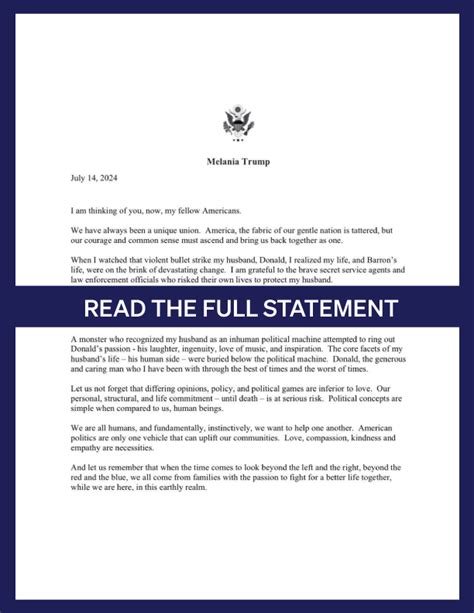 Melania Trump

July 14, 2024

I am thinking of you, now, my fellow Americans.

We have always been a unique union. America, the fabric of our gentle nation is tattered, but our courage and common sense must ascend and bring us back together as one.

When I watched that violent bullet strike my husband, Donald, I realized my life, and Barron's life, were on the brink of devastating change. I am grateful to the brave secret service agents and law enforcement officials who risked their own lives to protect my husband.

READ THE FULL STATEMENT

A monster who recognized my husband as an inhuman political machine attempted to ring out Donald's passion - his laughter, ingenuity, love of music, and inspiration. The core facets of my husband's life – his human side – were buried below the political machine. Donald, the generous and caring man who I have been with through the best of times and the worst of times.

Let us not forget that differing opinions, policy, and political games are inferior to love. Our personal, structural, and life commitment – until death – is at serious risk. Political concepts are simple when compared to us, human beings.

We are all humans, and fundamentally, instinctively, we want to help one another. American politics are only one vehicle that can uplift our communities. Love, compassion, kindness and empathy are necessities.

And let us remember that when the time comes to look beyond the left and the right, beyond the red and the blue, we all come from families with the passion to fight for a better life together, while we are here, in this earthly realm.